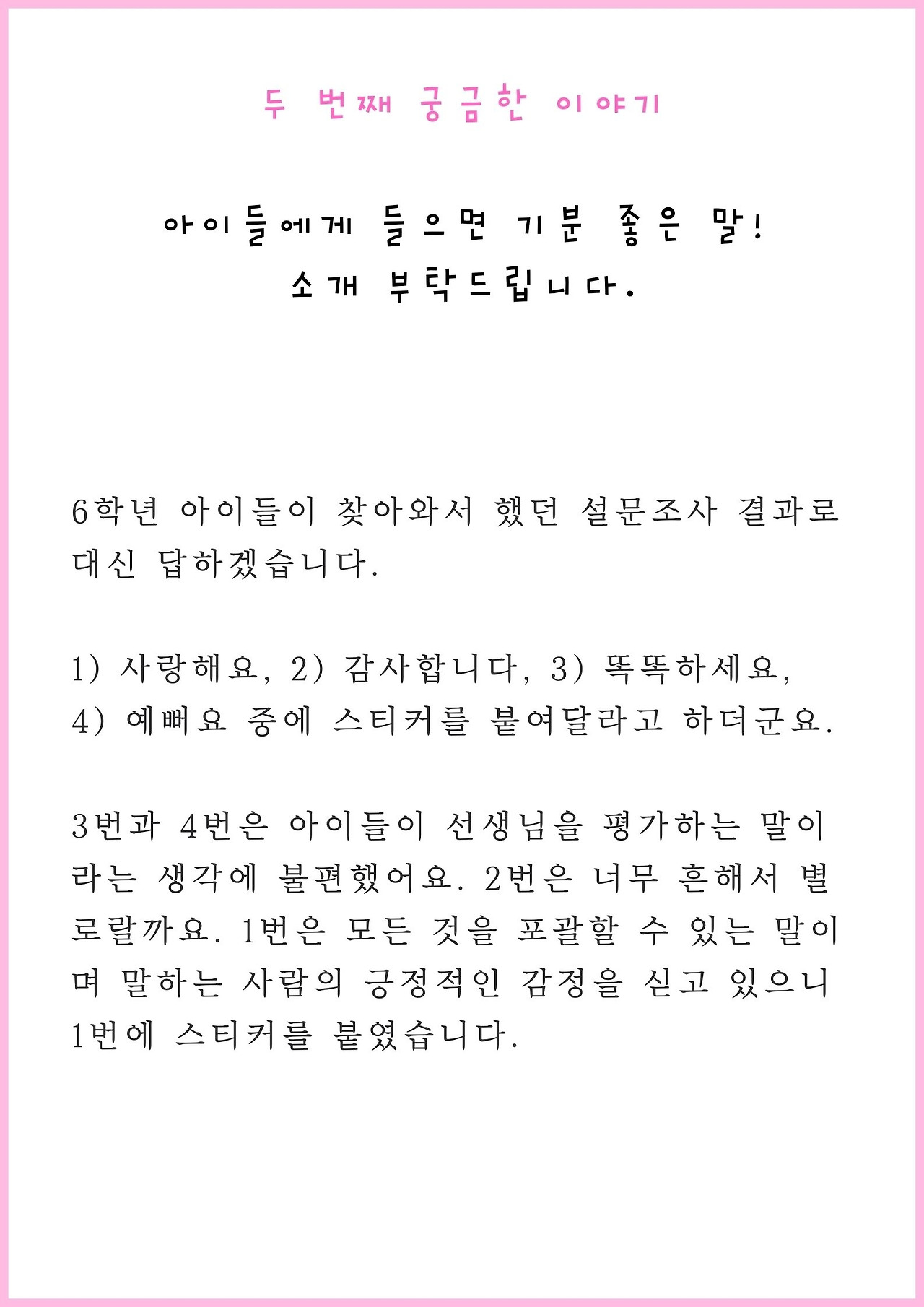 두 번째 궁금한 이야기

아이들에게 들으면 기분 좋은 말!
소개 부탁드립니다.

6학년 아이들이 찾아와서 했던 설문조사 결과로 대신 답하겠습니다.

1) 사랑해요, 2) 감사합니다, 3) 똑똑하세요,
4) 예뻐요 중에 스티커를 붙여달라고 하더군요.

3번과 4번은 아이들이 선생님을 평가하는 말이라는 생각에 불편했어요. 2번은 너무 흔해서 별로랄까요. 1번은 모든 것을 포괄할 수 있는 말이며 말하는 사람의 긍정적인 감정을 싣고 있으니 1번에 스티커를 붙였습니다.